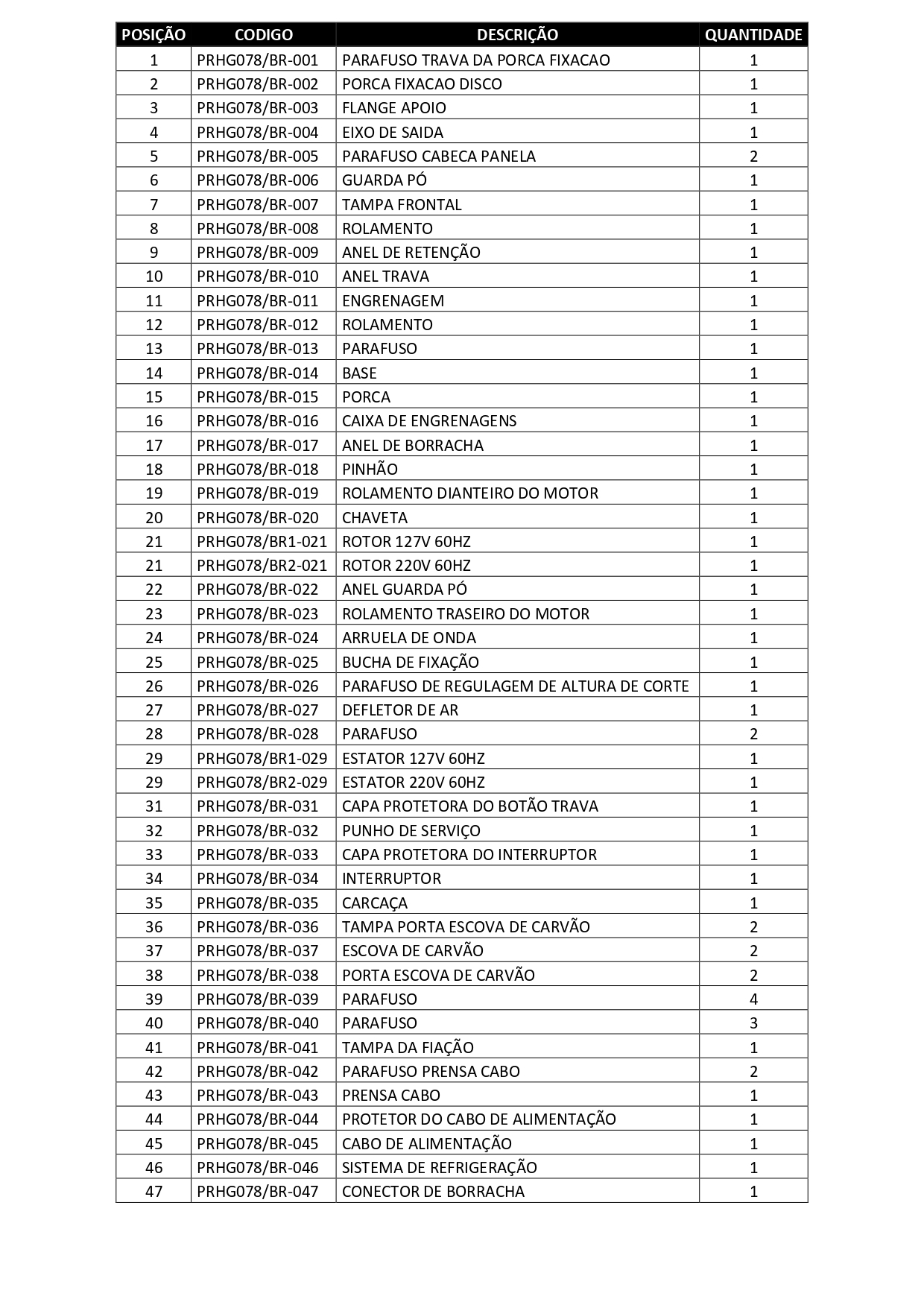 | POSIÇÃO | CODIGO | DESCRIÇÃO | QUANTIDADE |
|---|---|---|---|
| 1 | PRHG078/BR-001 | PARAFUSO TRAVA DA PORCA FIXACAO | 1 |
| 2 | PRHG078/BR-002 | PORCA FIXACAO DISCO | 1 |
| 3 | PRHG078/BR-003 | FLANGE APOIO | 1 |
| 4 | PRHG078/BR-004 | EIXO DE SAIDA | 1 |
| 5 | PRHG078/BR-005 | PARAFUSO CABECA PANELA | 2 |
| 6 | PRHG078/BR-006 | GUARDA PÓ | 1 |
| 7 | PRHG078/BR-007 | TAMPA FRONTAL | 1 |
| 8 | PRHG078/BR-008 | ROLAMENTO | 1 |
| 9 | PRHG078/BR-009 | ANEL DE RETENÇÃO | 1 |
| 10 | PRHG078/BR-010 | ANEL TRAVA | 1 |
| 11 | PRHG078/BR-011 | ENGRENAGEM | 1 |
| 12 | PRHG078/BR-012 | ROLAMENTO | 1 |
| 13 | PRHG078/BR-013 | PARAFUSO | 1 |
| 14 | PRHG078/BR-014 | BASE | 1 |
| 15 | PRHG078/BR-015 | PORCA | 1 |
| 16 | PRHG078/BR-016 | CAIXA DE ENGRENAGENS | 1 |
| 17 | PRHG078/BR-017 | ANEL DE BORRACHA | 1 |
| 18 | PRHG078/BR-018 | PINHÃO | 1 |
| 19 | PRHG078/BR-019 | ROLAMENTO DIANTEIRO DO MOTOR | 1 |
| 20 | PRHG078/BR-020 | CHAVETA | 1 |
| 21 | PRHG078/BR1-021 | ROTOR 127V 60HZ | 1 |
| 21 | PRHG078/BR2-021 | ROTOR 220V 60HZ | 1 |
| 22 | PRHG078/BR-022 | ANEL GUARDA PÓ | 1 |
| 23 | PRHG078/BR-023 | ROLAMENTO TRASEIRO DO MOTOR | 1 |
| 24 | PRHG078/BR-024 | ARRUELA DE ONDA | 1 |
| 25 | PRHG078/BR-025 | BUCHA DE FIXAÇÃO | 1 |
| 26 | PRHG078/BR-026 | PARAFUSO DE REGULAGEM DE ALTURA DE CORTE | 1 |
| 27 | PRHG078/BR-027 | DEFLETOR DE AR | 1 |
| 28 | PRHG078/BR-028 | PARAFUSO | 2 |
| 29 | PRHG078/BR1-029 | ESTATOR 127V 60HZ | 1 |
| 29 | PRHG078/BR2-029 | ESTATOR 220V 60HZ | 1 |
| 31 | PRHG078/BR-031 | CAPA PROTETORA DO BOTÃO TRAVA | 1 |
| 32 | PRHG078/BR-032 | PUNHO DE SERVIÇO | 1 |
| 33 | PRHG078/BR-033 | CAPA PROTETORA DO INTERRUPTOR | 1 |
| 34 | PRHG078/BR-034 | INTERRUPTOR | 1 |
| 35 | PRHG078/BR-035 | CARCAÇA | 1 |
| 36 | PRHG078/BR-036 | TAMPA PORTA ESCOVA DE CARVÃO | 2 |
| 37 | PRHG078/BR-037 | ESCOVA DE CARVÃO | 2 |
| 38 | PRHG078/BR-038 | PORTA ESCOVA DE CARVÃO | 2 |
| 39 | PRHG078/BR-039 | PARAFUSO | 4 |
| 40 | PRHG078/BR-040 | PARAFUSO | 3 |
| 41 | PRHG078/BR-041 | TAMPA DA FIAÇÃO | 1 |
| 42 | PRHG078/BR-042 | PARAFUSO PRENSA CABO | 2 |
| 43 | PRHG078/BR-043 | PRENSA CABO | 1 |
| 44 | PRHG078/BR-044 | PROTETOR DO CABO DE ALIMENTAÇÃO | 1 |
| 45 | PRHG078/BR-045 | CABO DE ALIMENTAÇÃO | 1 |
| 46 | PRHG078/BR-046 | SISTEMA DE REFRIGERAÇÃO | 1 |
| 47 | PRHG078/BR-047 | CONECTOR DE BORRACHA | 1 |